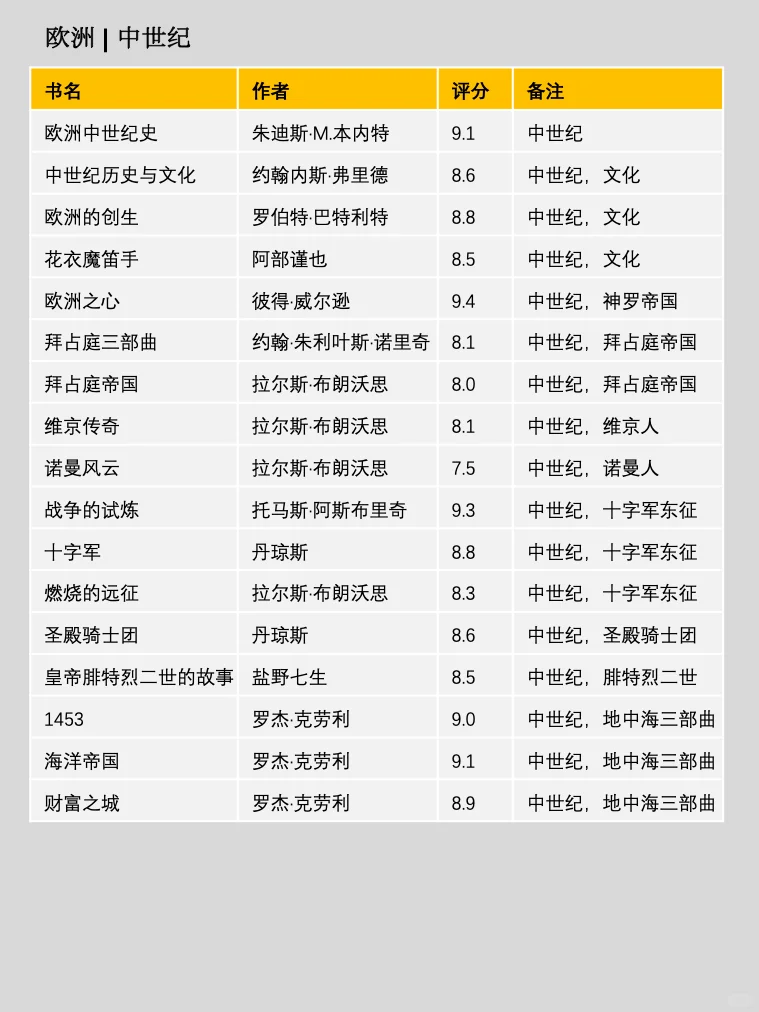 欧洲 | 中世纪

| 书名 | 作者 | 评分 | 备注 |
|---|---|---|---|
| 欧洲中世纪史 | 朱迪斯·M.本内特 | 9.1 | 中世纪 |
| 中世纪历史与文化 | 约翰内斯·弗里德 | 8.6 | 中世纪，文化 |
| 欧洲的创生 | 罗伯特·巴特利特 | 8.8 | 中世纪，文化 |
| 花衣魔笛手 | 阿部谨也 | 8.5 | 中世纪，文化 |
| 欧洲之心 | 彼得·威尔逊 | 9.4 | 中世纪，神罗帝国 |
| 拜占庭三部曲 | 约翰·朱利叶斯·诺里奇 | 8.1 | 中世纪，拜占庭帝国 |
| 拜占庭帝国 | 拉尔斯·布朗沃思 | 8.0 | 中世纪，拜占庭帝国 |
| 维京传奇 | 拉尔斯·布朗沃思 | 8.1 | 中世纪，维京人 |
| 诺曼风云 | 拉尔斯·布朗沃思 | 7.5 | 中世纪，诺曼人 |
| 战争的试炼 | 托马斯·阿斯布里奇 | 9.3 | 中世纪，十字军东征 |
| 十字军 | 丹琼斯 | 8.8 | 中世纪，十字军东征 |
| 燃烧的远征 | 拉尔斯·布朗沃思 | 8.3 | 中世纪，十字军东征 |
| 圣殿骑士团 | 丹琼斯 | 8.6 | 中世纪，圣殿骑士团 |
| 皇帝腓特烈二世的故事 | 盐野七生 | 8.5 | 中世纪，腓特烈二世 |
| 1453 | 罗杰·克劳利 | 9.0 | 中世纪，地中海三部曲 |
| 海洋帝国 | 罗杰·克劳利 | 9.1 | 中世纪，地中海三部曲 |
| 财富之城 | 罗杰·克劳利 | 8.9 | 中世纪，地中海三部曲 |